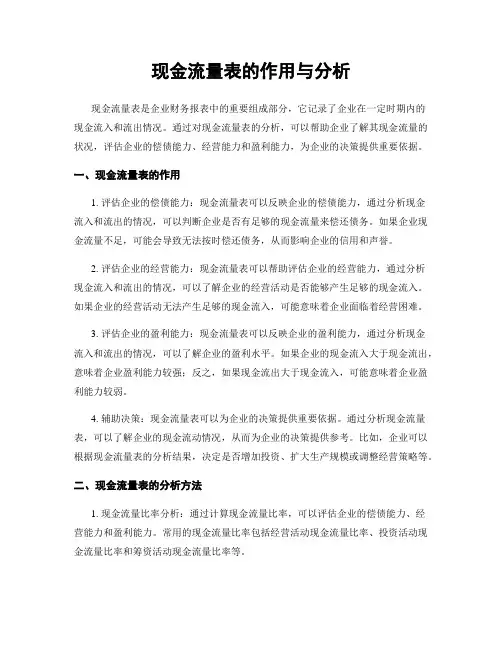 现金流量表的作用与分析

现金流量表是企业财务报表中的重要组成部分，它记录了企业在一定时期内的现金流入和流出情况。通过对现金流量表的分析，可以帮助企业了解其现金流量的状况，评估企业的偿债能力、经营能力和盈利能力，为企业的决策提供重要依据。

一、现金流量表的作用

1. 评估企业的偿债能力：现金流量表可以反映企业的偿债能力，通过分析现金流入和流出的情况，可以判断企业是否有足够的现金流量来偿还债务。如果企业现金流量不足，可能会导致无法按时偿还债务，从而影响企业的信用和声誉。

2. 评估企业的经营能力：现金流量表可以帮助评估企业的经营能力，通过分析现金流入和流出的情况，可以了解企业的经营活动是否能够产生足够的现金流入。如果企业的经营活动无法产生足够的现金流入，可能意味着企业面临着经营困难。

3. 评估企业的盈利能力：现金流量表可以反映企业的盈利能力，通过分析现金流入和流出的情况，可以了解企业的盈利水平。如果企业的现金流入大于现金流出，意味着企业盈利能力较强；反之，如果现金流出大于现金流入，可能意味着企业盈利能力较弱。

4. 辅助决策：现金流量表可以为企业的决策提供重要依据。通过分析现金流量表，可以了解企业的现金流动情况，从而为企业的决策提供参考。比如，企业可以根据现金流量表的分析结果，决定是否增加投资、扩大生产规模或调整经营策略等。

二、现金流量表的分析方法

1. 现金流量比率分析：通过计算现金流量比率，可以评估企业的偿债能力、经营能力和盈利能力。常用的现金流量比率包括经营活动现金流量比率、投资活动现金流量比率和筹资活动现金流量比率等。